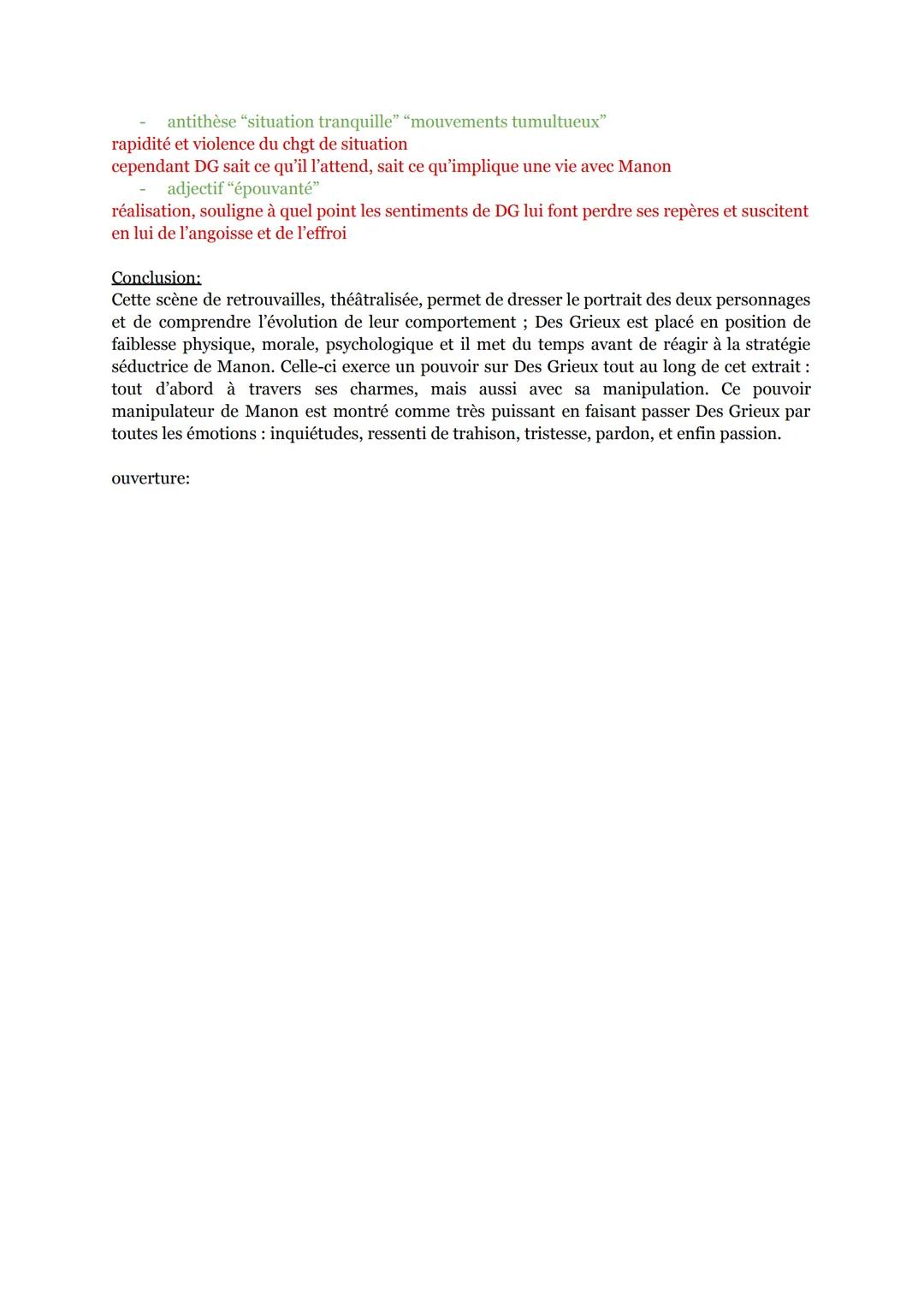 - antithèse “situation tranquille” “mouvements tumultueux”
rapidité et violence du chgt de situation
cependant DG sait ce qu’il l’attend, sait ce qu’implique une vie avec Manon
- adjectif “épouvanté”
réalisation, souligne à quel point les sentiments de DG lui font perdre ses repères et suscitent en lui de l’angoisse et de l’effroi

Conclusion:
Cette scène de retrouvailles, théâtralisée, permet de dresser le portrait des deux personnages et de comprendre l’évolution de leur comportement ; Des Grieux est placé en position de faiblesse physique, morale, psychologique et il met du temps avant de réagir à la stratégie séductrice de Manon. Celle-ci exerce un pouvoir sur Des Grieux tout au long de cet extrait : tout d’abord à travers ses charmes, mais aussi avec sa manipulation. Ce pouvoir manipulateur de Manon est montré comme très puissant en faisant passer Des Grieux par toutes les émotions : inquiétudes, ressenti de trahison, tristesse, pardon, et enfin passion.

ouverture: